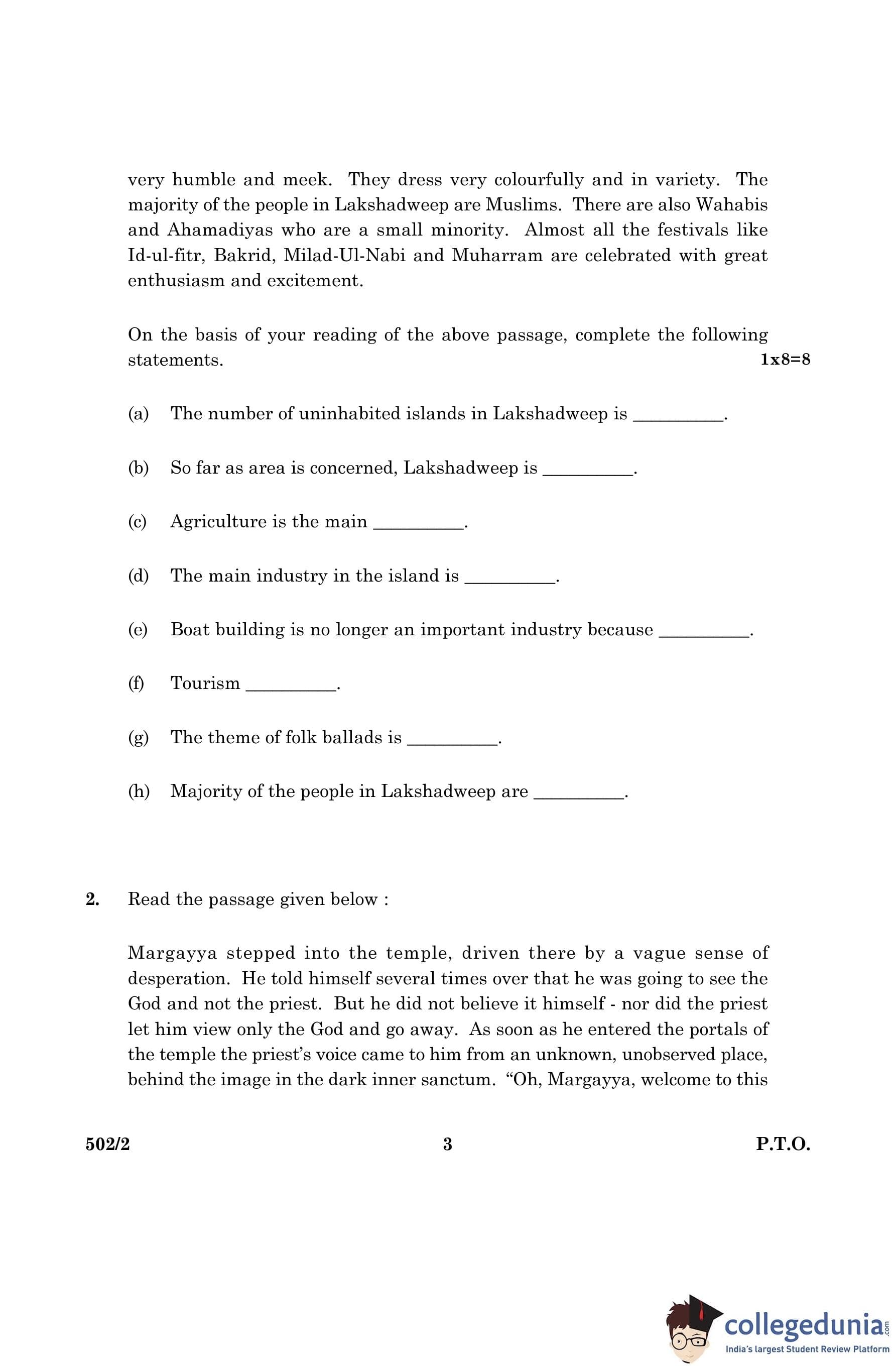 very humble and meek. They dress very colourfully and in variety. The majority of the people in Lakshadweep are Muslims. There are also Wahabis and Ahamadiyas who are a small minority. Almost all the festivals like Id-ul-fitr, Bakrid, Milad-Ul-Nabi and Muharram are celebrated with great enthusiasm and excitement.

On the basis of your reading of the above passage, complete the following statements. 1x8=8

(a) The number of uninhabited islands in Lakshadweep is __________.

(b) So far as area is concerned, Lakshadweep is __________.

(c) Agriculture is the main __________.

(d) The main industry in the island is __________.

(e) Boat building is no longer an important industry because __________.

(f) Tourism __________.

(g) The theme of folk ballads is __________.

(h) Majority of the people in Lakshadweep are __________.

2. Read the passage given below :

Margayya stepped into the temple, driven there by a vague sense of desperation. He told himself several times over that he was going to see the God and not the priest. But he did not believe it himself - nor did the priest let him view only the God and go away. As soon as he entered the portals of the temple the priest's voice came to him from an unknown, unobserved place, behind the image in the dark inner sanctum. "Oh, Margayya, welcome to this

502/2 3 P.T.O.

collegedunia.com
India's largest Student Review Platform